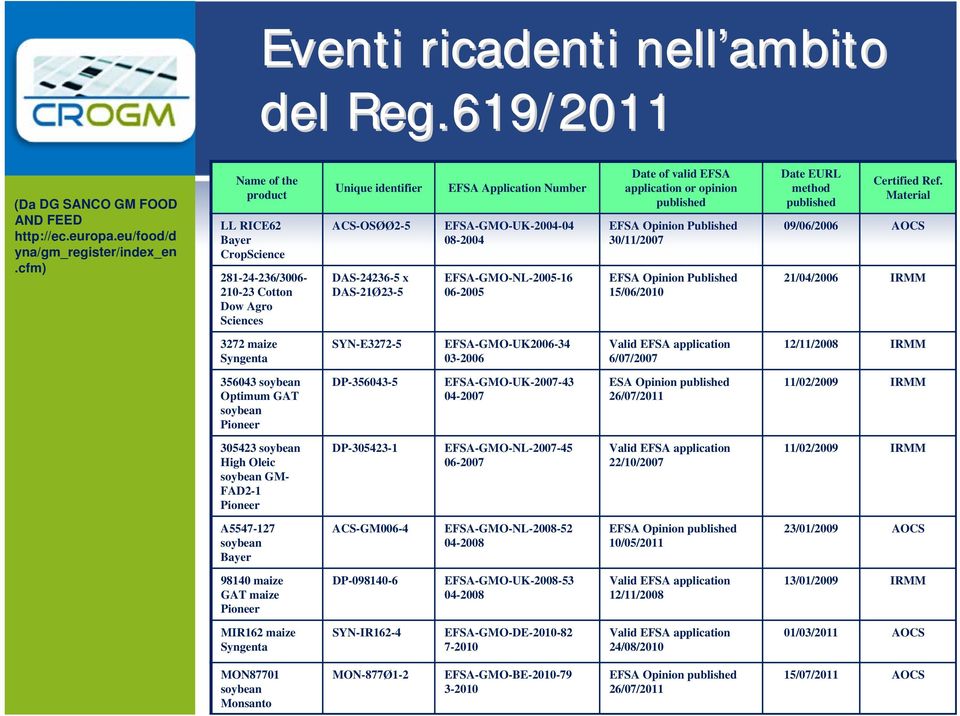 CROGM

Eventi ricadenti nell'ambito del Reg.619/2011

(Da DG SANCO GM FOOD AND FEED http://ec.europa.eu/food/dyna/gm_register/index_en.cfm)

| Name of the product | Unique identifier | EFSA Application Number | Date of valid EFSA application or opinion published | Date EURL method published | Certified Ref. Material |
|---|---|---|---|---|---|
| LL RICE62 Bayer CropScience | ACS-OSØØ2-5 | EFSA-GMO-UK-2004-04 08-2004 | EFSA Opinion Published 30/11/2007 | 09/06/2006 | AOCS |
| 281-24-236/3006-210-23 Cotton Dow Agro Sciences | DAS-24236-5 x DAS-21Ø23-5 | EFSA-GMO-NL-2005-16 06-2005 | EFSA Opinion Published 15/06/2010 | 21/04/2006 | IRMM |
| 3272 maize Syngenta | SYN-E3272-5 | EFSA-GMO-UK2006-34 03-2006 | Valid EFSA application 6/07/2007 | 12/11/2008 | IRMM |
| 356043 soybean Optimum GAT soybean Pioneer | DP-356043-5 | EFSA-GMO-UK-2007-43 04-2007 | ESA Opinion published 26/07/2011 | 11/02/2009 | IRMM |
| 305423 soybean High Oleic soybean GM-FAD2-1 Pioneer | DP-305423-1 | EFSA-GMO-NL-2007-45 06-2007 | Valid EFSA application 22/10/2007 | 11/02/2009 | IRMM |
| A5547-127 soybean Bayer | ACS-GM006-4 | EFSA-GMO-NL-2008-52 04-2008 | EFSA Opinion published 10/05/2011 | 23/01/2009 | AOCS |
| 98140 maize GAT maize Pioneer | DP-098140-6 | EFSA-GMO-UK-2008-53 04-2008 | Valid EFSA application 12/11/2008 | 13/01/2009 | IRMM |
| MIR162 maize Syngenta | SYN-IR162-4 | EFSA-GMO-DE-2010-82 7-2010 | Valid EFSA application 24/08/2010 | 01/03/2011 | AOCS |
| MON87701 soybean Monsanto | MON-877Ø1-2 | EFSA-GMO-BE-2010-79 3-2010 | EFSA Opinion published 26/07/2011 | 15/07/2011 | AOCS |